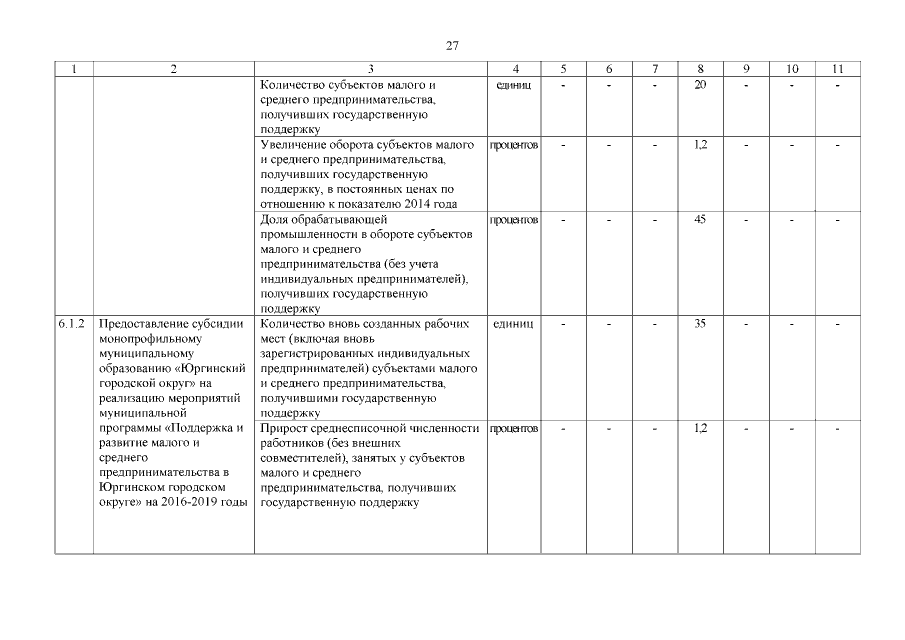 27

| 1 | 2 | 3 | 4 | 5 | 6 | 7 | 8 | 9 | 10 | 11 |
|---|---|---|---|---|---|---|---|---|---|---|
| | | Количество субъектов малого и среднего предпринимательства, получивших государственную поддержку | единиц | - | - | - | 20 | - | - | - |
| | | Увеличение оборота субъектов малого и среднего предпринимательства, получивших государственную поддержку, в постоянных ценах по отношению к показателю 2014 года | процентов | - | - | - | 1,2 | - | - | - |
| | | Доля обрабатывающей промышленности в обороте субъектов малого и среднего предпринимательства (без учета индивидуальных предпринимателей), получивших государственную поддержку | процентов | - | - | - | 45 | - | - | - |
| 6.1.2 | Предоставление субсидии монопрофильному муниципальному образованию «Юргинский городской округ» на реализацию мероприятий муниципальной программы «Поддержка и развитие малого и среднего предпринимательства в Юргинском городском округе» на 2016-2019 годы | Количество вновь созданных рабочих мест (включая вновь зарегистрированных индивидуальных предпринимателей) субъектами малого и среднего предпринимательства, получившими государственную поддержку | единиц | - | - | - | 35 | - | - | - |
| | | Прирост среднесписочной численности работников (без внешних совместителей), занятых у субъектов малого и среднего предпринимательства, получивших государственную поддержку | процентов | - | - | - | 1,2 | - | - | - |